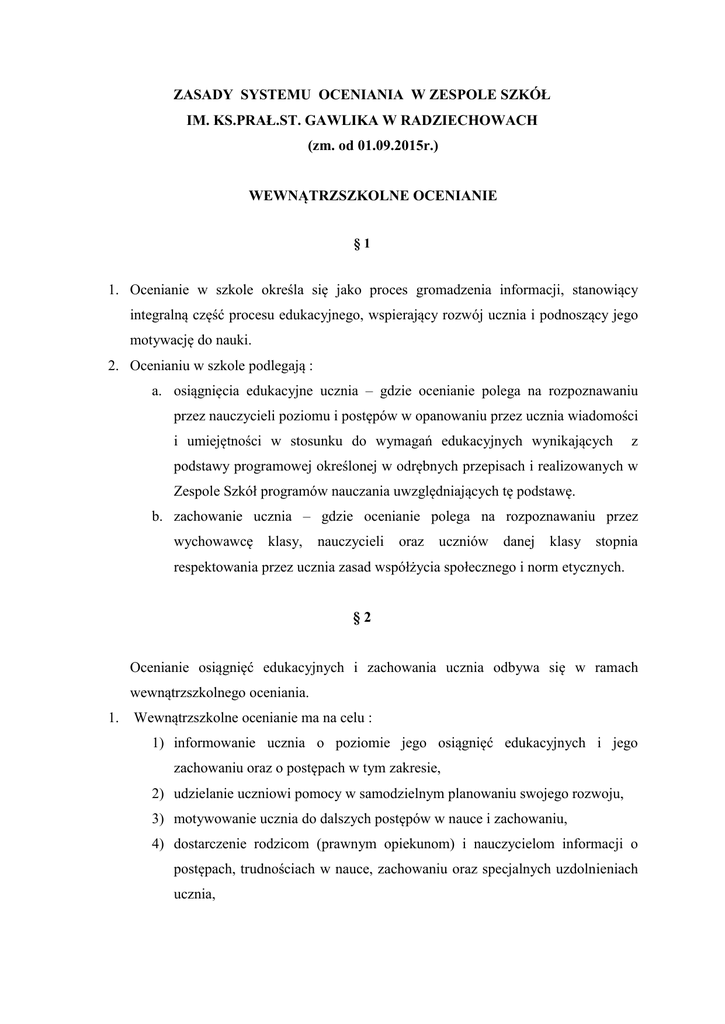 ZASADY SYSTEMU OCENIANIA W ZESPOLE SZKÓŁ
IM. KS.PRAŁ.ST. GAWLIKA W RADZIECHOWACH
(zm. od 01.09.2015r.)

WEWNĄTRZSZKOLNE OCENIANIE

§ 1

1. Ocenianie w szkole określa się jako proces gromadzenia informacji, stanowiący integralną część procesu edukacyjnego, wspierający rozwój ucznia i podnoszący jego motywację do nauki.
2. Ocenianiu w szkole podlegają :
a. osiągnięcia edukacyjne ucznia – gdzie ocenianie polega na rozpoznawaniu przez nauczycieli poziomu i postępów w opanowaniu przez ucznia wiadomości i umiejętności w stosunku do wymagań edukacyjnych wynikających z podstawy programowej określonej w odrębnych przepisach i realizowanych w Zespole Szkół programów nauczania uwzględniających tę podstawę.
b. zachowanie ucznia – gdzie ocenianie polega na rozpoznawaniu przez wychowawcę klasy, nauczycieli oraz uczniów danej klasy stopnia respektowania przez ucznia zasad współżycia społecznego i norm etycznych.

§ 2

Ocenianie osiągnięć edukacyjnych i zachowania ucznia odbywa się w ramach wewnątrzszkolnego oceniania.
1. Wewnątrzszkolne ocenianie ma na celu :
1) informowanie ucznia o poziomie jego osiągnięć edukacyjnych i jego zachowaniu oraz o postępach w tym zakresie,
2) udzielanie uczniowi pomocy w samodzielnym planowaniu swojego rozwoju,
3) motywowanie ucznia do dalszych postępów w nauce i zachowaniu,
4) dostarczenie rodzicom (prawnym opiekunom) i nauczycielom informacji o postępach, trudnościach w nauce, zachowaniu oraz specjalnych uzdolnieniach ucznia,